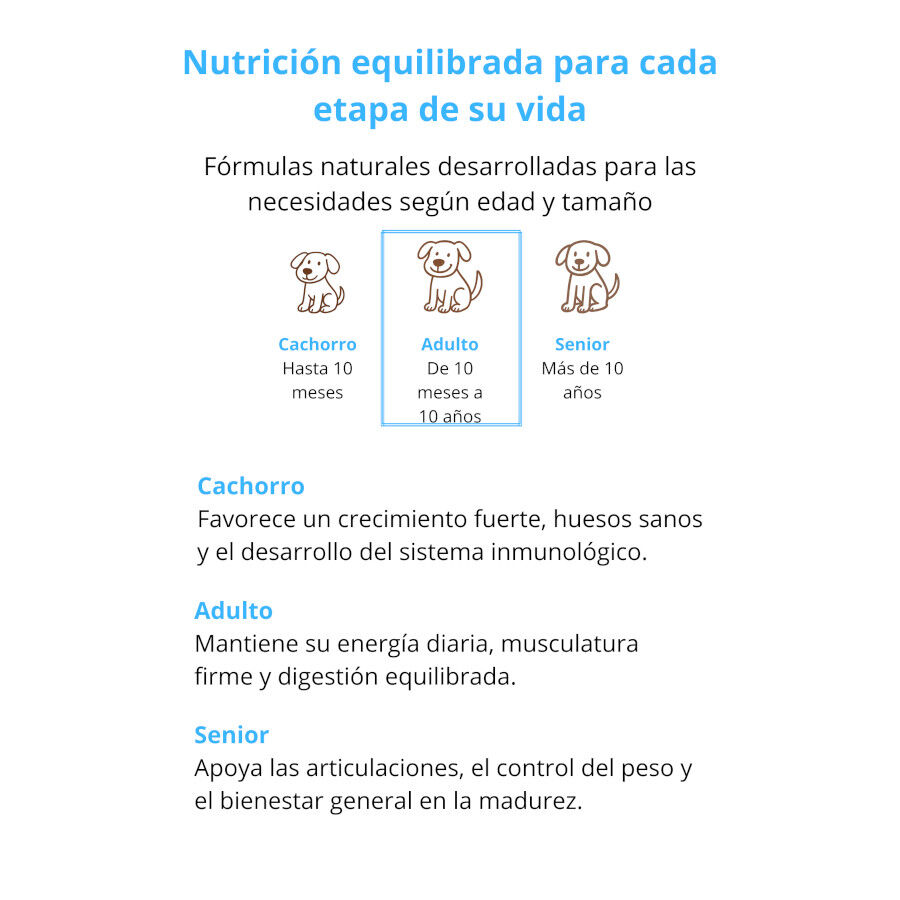 Nutrición equilibrada para cada etapa de su vida

Fórmulas naturales desarrolladas para las necesidades según edad y tamaño

Cachorro
Hasta 10 meses

Adulto
De 10 meses a 10 años

Senior
Más de 10 años

Cachorro
Favorece un crecimiento fuerte, huesos sanos y el desarrollo del sistema inmunológico.

Adulto
Mantiene su energía diaria, musculatura firme y digestión equilibrada.

Senior
Apoya las articulaciones, el control del peso y el bienestar general en la madurez.